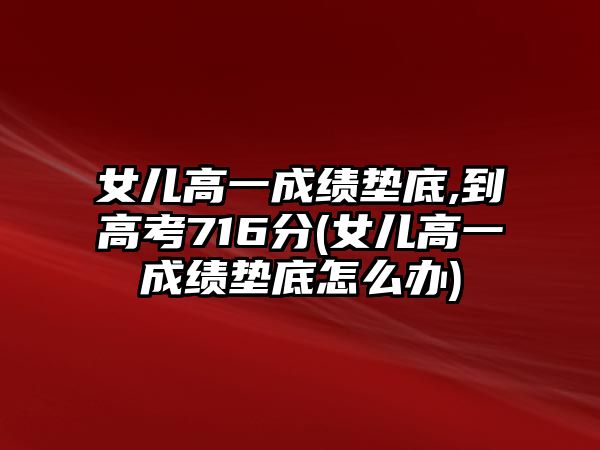 女儿高一成绩垫底,到高考716分(女儿高一成绩垫底怎么办)